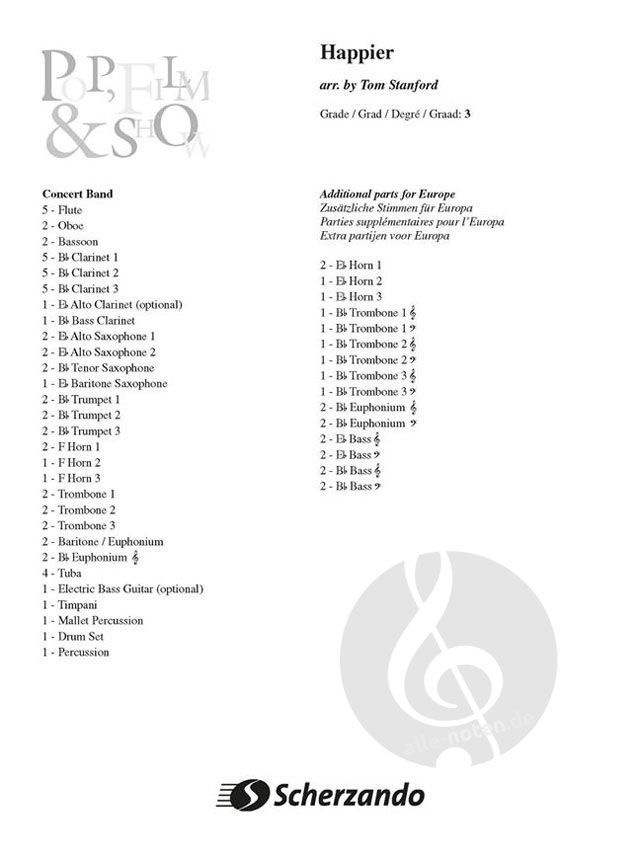 POP, FILM & SHOW

Happier

arr. by Tom Stanford

Grade / Grad / Degré / Graad: 3

Concert Band
5 - Flute
2 - Oboe
2 - Bassoon
5 - B♭ Clarinet 1
5 - B♭ Clarinet 2
5 - B♭ Clarinet 3
1 - E♭ Alto Clarinet (optional)
1 - B♭ Bass Clarinet
2 - E♭ Alto Saxophone 1
2 - E♭ Alto Saxophone 2
2 - B♭ Tenor Saxophone
1 - E♭ Baritone Saxophone
2 - B♭ Trumpet 1
2 - B♭ Trumpet 2
2 - B♭ Trumpet 3
2 - F Horn 1
1 - F Horn 2
1 - F Horn 3
2 - Trombone 1
2 - Trombone 2
2 - Trombone 3
2 - Baritone / Euphonium
2 - B♭ Euphonium 𝄞
4 - Tuba
1 - Electric Bass Guitar (optional)
1 - Timpani
1 - Mallet Percussion
1 - Drum Set
1 - Percussion

Additional parts for Europe
Zusätzliche Stimmen für Europa
Parties supplémentaires pour l'Europa
Extra partijen voor Europa

2 - E♭ Horn 1
1 - E♭ Horn 2
1 - E♭ Horn 3
1 - B♭ Trombone 1 𝄞
1 - B♭ Trombone 1 𝄢
1 - B♭ Trombone 2 𝄞
1 - B♭ Trombone 2 𝄢
1 - B♭ Trombone 3 𝄞
1 - B♭ Trombone 3 𝄢
2 - B♭ Euphonium 𝄞
2 - B♭ Euphonium 𝄢
2 - E♭ Bass 𝄞
2 - E♭ Bass 𝄢
2 - B♭ Bass 𝄞
2 - B♭ Bass 𝄢

alle-noten.de

Scherzando